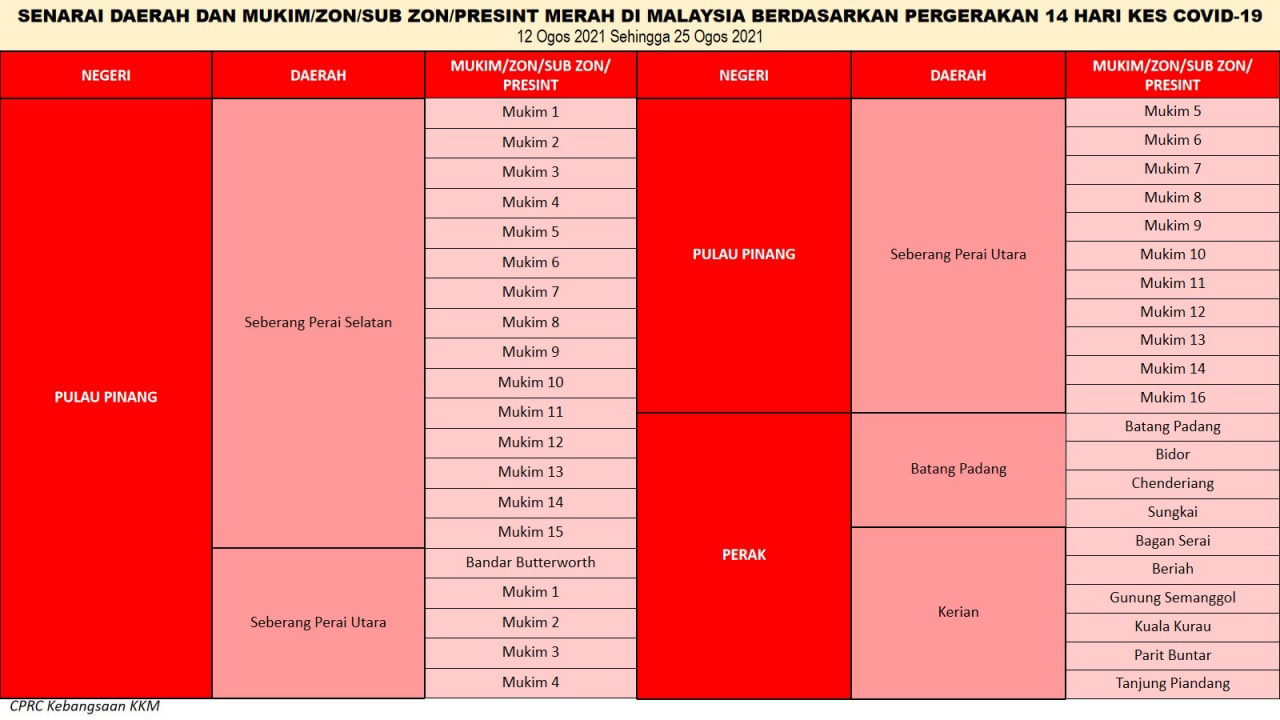 SENARAI DAERAH DAN MUKIM/ZON/SUB ZON/PRESINT MERAH DI MALAYSIA BERDASARKAN PERGERAKAN 14 HARI KES COVID-19
12 Ogos 2021 Sehingga 25 Ogos 2021

| NEGERI | DAERAH | MUKIM/ZON/SUB ZON/ PRESINT |
|---|---|---|
| PULAU PINANG | Seberang Perai Selatan | Mukim 1 |
| | | Mukim 2 |
| | | Mukim 3 |
| | | Mukim 4 |
| | | Mukim 5 |
| | | Mukim 6 |
| | | Mukim 7 |
| | | Mukim 8 |
| | | Mukim 9 |
| | | Mukim 10 |
| | | Mukim 11 |
| | | Mukim 12 |
| | | Mukim 13 |
| | | Mukim 14 |
| | | Mukim 15 |
| | Seberang Perai Utara | Bandar Butterworth |
| | | Mukim 1 |
| | | Mukim 2 |
| | | Mukim 3 |
| | | Mukim 4 |

| NEGERI | DAERAH | MUKIM/ZON/SUB ZON/ PRESINT |
|---|---|---|
| PULAU PINANG | Seberang Perai Utara | Mukim 5 |
| | | Mukim 6 |
| | | Mukim 7 |
| | | Mukim 8 |
| | | Mukim 9 |
| | | Mukim 10 |
| | | Mukim 11 |
| | | Mukim 12 |
| | | Mukim 13 |
| | | Mukim 14 |
| | | Mukim 16 |
| PERAK | Batang Padang | Batang Padang |
| | | Bidor |
| | | Chenderiang |
| | | Sungkai |
| | Kerian | Bagan Serai |
| | | Beriah |
| | | Gunung Semanggol |
| | | Kuala Kurau |
| | | Parit Buntar |
| | | Tanjung Piandang |

CPRC Kebangsaan KKM